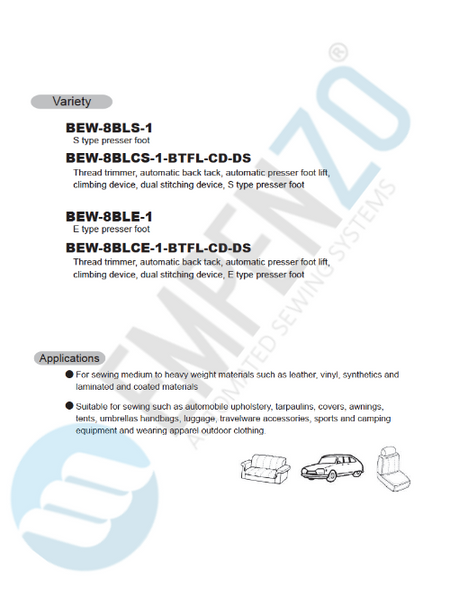 Variety

BEW-8BLS-1
S type presser foot

BEW-8BLCS-1-BTFL-CD-DS
Thread trimmer, automatic back tack, automatic presser foot lift, climbing device, dual stitching device, S type presser foot

BEW-8BLE-1
E type presser foot

BEW-8BLCE-1-BTFL-CD-DS
Thread trimmer, automatic back tack, automatic presser foot lift, climbing device, dual stitching device, E type presser foot

Applications

● For sewing medium to heavy weight materials such as leather, vinyl, synthetics and laminated and coated materials

● Suitable for sewing such as automobile upholstery, tarpaulins, covers, awnings, tents, umbrellas handbags, luggage, travelware accessories, sports and camping equipment and wearing apparel outdoor clothing.

EMPENZO®
AUTOMATED SEWING SYSTEMS